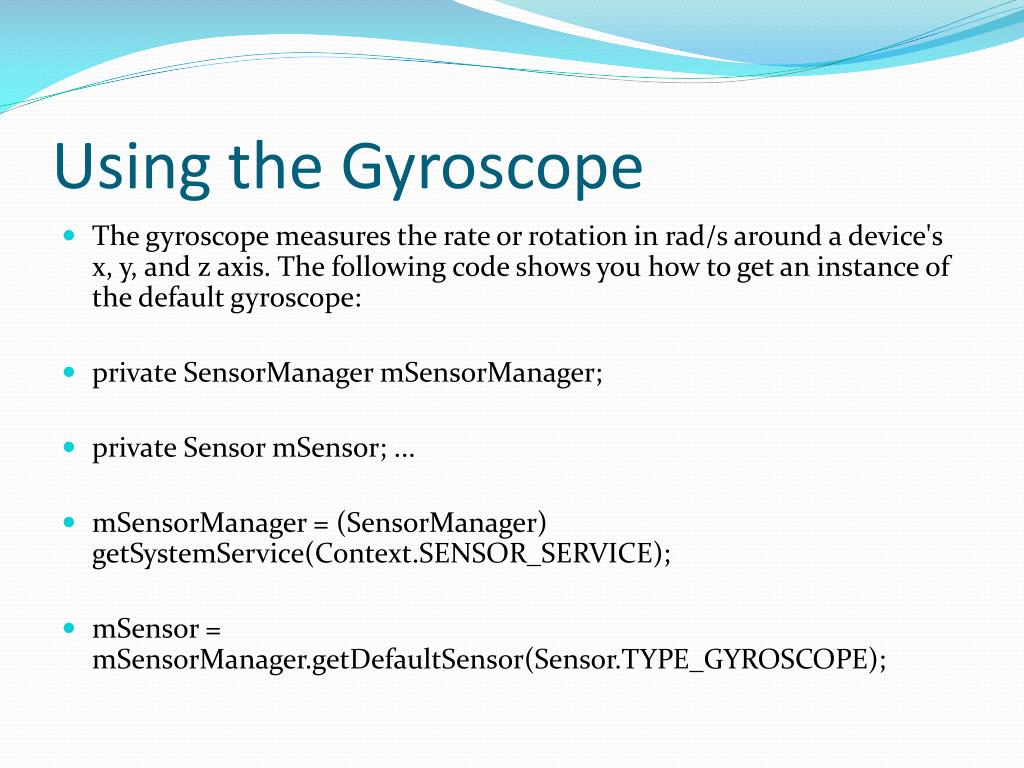 Using the Gyroscope

The gyroscope measures the rate or rotation in rad/s around a device's x, y, and z axis. The following code shows you how to get an instance of the default gyroscope:

private SensorManager mSensorManager;

private Sensor mSensor; ...

mSensorManager = (SensorManager) getSystemService(Context.SENSOR_SERVICE);

mSensor = mSensorManager.getDefaultSensor(Sensor.TYPE_GYROSCOPE);